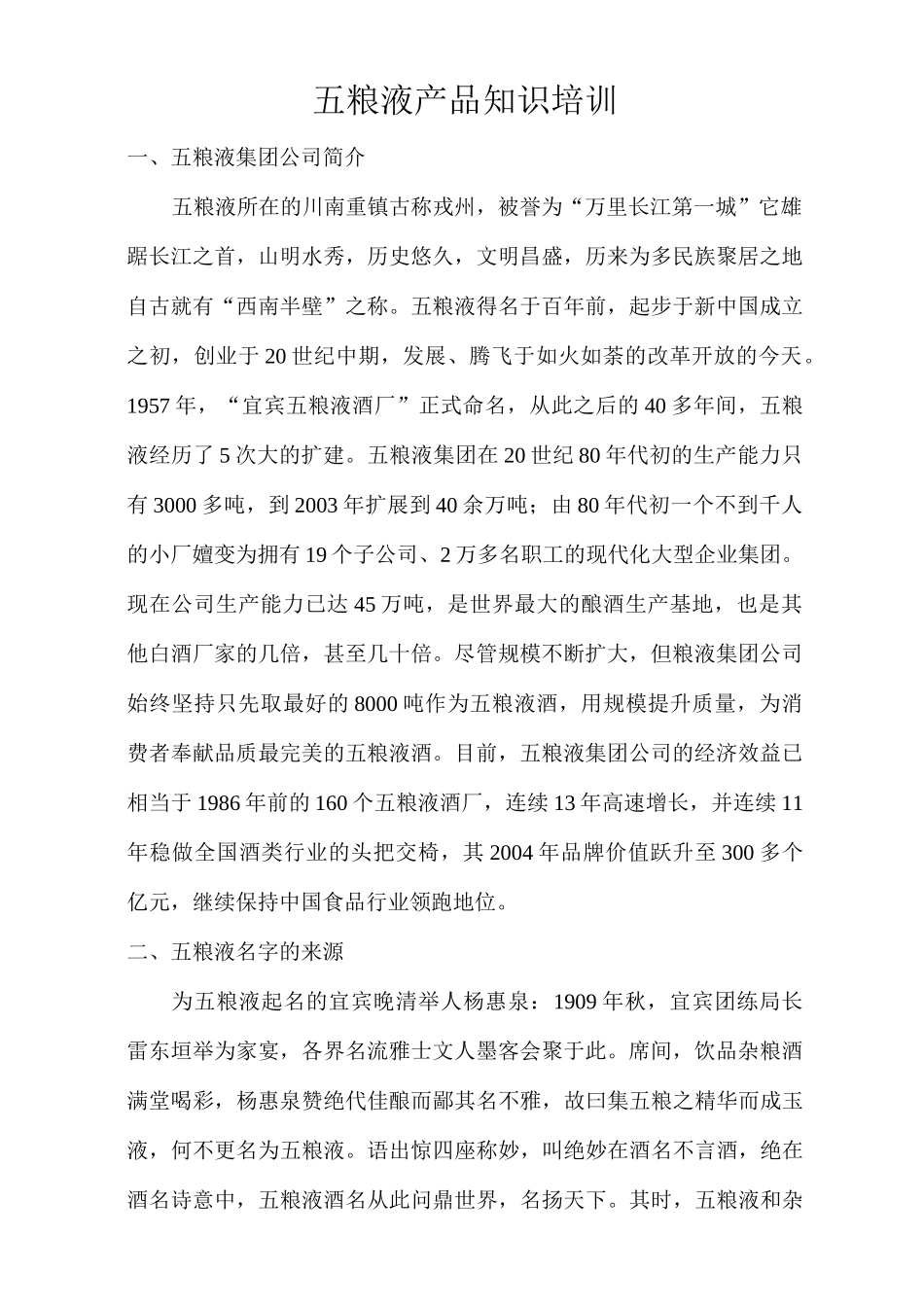 五粮液产品知识培训

一、五粮液集团公司简介

五粮液所在的川南重镇古称戎州，被誉为“万里长江第一城”它雄踞长江之首，山明水秀，历史悠久，文明昌盛，历来为多民族聚居之地自古就有“西南半壁”之称。五粮液得名于百年前，起步于新中国成立之初，创业于20世纪中期，发展、腾飞于如火如荼的改革开放的今天。1957年，“宜宾五粮液酒厂”正式命名，从此之后的40多年间，五粮液经历了5次大的扩建。五粮液集团在20世纪80年代初的生产能力只有3000多吨，到2003年扩展到40余万吨；由80年代初一个不到千人的小厂嬗变为拥有19个子公司、2万多名职工的现代化大型企业集团。现在公司生产能力已达45万吨，是世界最大的酿酒生产基地，也是其他白酒厂家的几倍，甚至几十倍。尽管规模不断扩大，但粮液集团公司始终坚持只先取最好的8000吨作为五粮液酒，用规模提升质量，为消费者奉献品质最完美的五粮液酒。目前，五粮液集团公司的经济效益已相当于1986年前的160个五粮液酒厂，连续13年高速增长，并连续11年稳做全国酒类行业的头把交椅，其2004年品牌价值跃升至300多个亿元，继续保持中国食品行业领跑地位。

二、五粮液名字的来源

为五粮液起名的宜宾晚清举人杨惠泉：1909年秋，宜宾团练局长雷东垣举为家宴，各界名流雅士文人墨客会聚于此。席间，饮品杂粮酒满堂喝彩，杨惠泉赞绝代佳酿而鄙其名不雅，故曰集五粮之精华而成玉液，何不更名为五粮液。语出惊四座称妙，叫绝妙在酒名不言酒，绝在酒名诗意中，五粮液酒名从此问鼎世界，名扬天下。其时，五粮液和杂